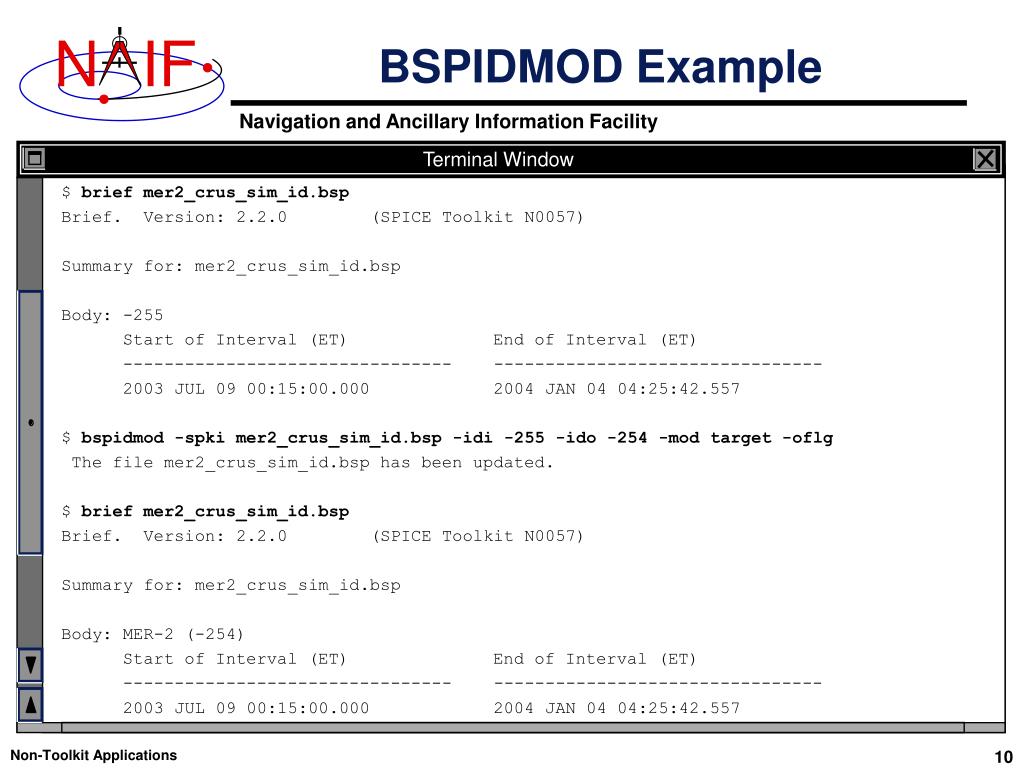 NAIF

BSPIDMOD Example

Navigation and Ancillary Information Facility

Terminal Window

$ brief mer2_crus_sim_id.bsp
Brief. Version: 2.2.0 (SPICE Toolkit N0057)

Summary for: mer2_crus_sim_id.bsp

Body: -255
Start of Interval (ET) End of Interval (ET)
-------------------------------- --------------------------------
2003 JUL 09 00:15:00.000 2004 JAN 04 04:25:42.557

$ bspidmod -spki mer2_crus_sim_id.bsp -idi -255 -ido -254 -mod target -oflg
The file mer2_crus_sim_id.bsp has been updated.

$ brief mer2_crus_sim_id.bsp
Brief. Version: 2.2.0 (SPICE Toolkit N0057)

Summary for: mer2_crus_sim_id.bsp

Body: MER-2 (-254)
Start of Interval (ET) End of Interval (ET)
-------------------------------- --------------------------------
2003 JUL 09 00:15:00.000 2004 JAN 04 04:25:42.557

Non-Toolkit Applications

10